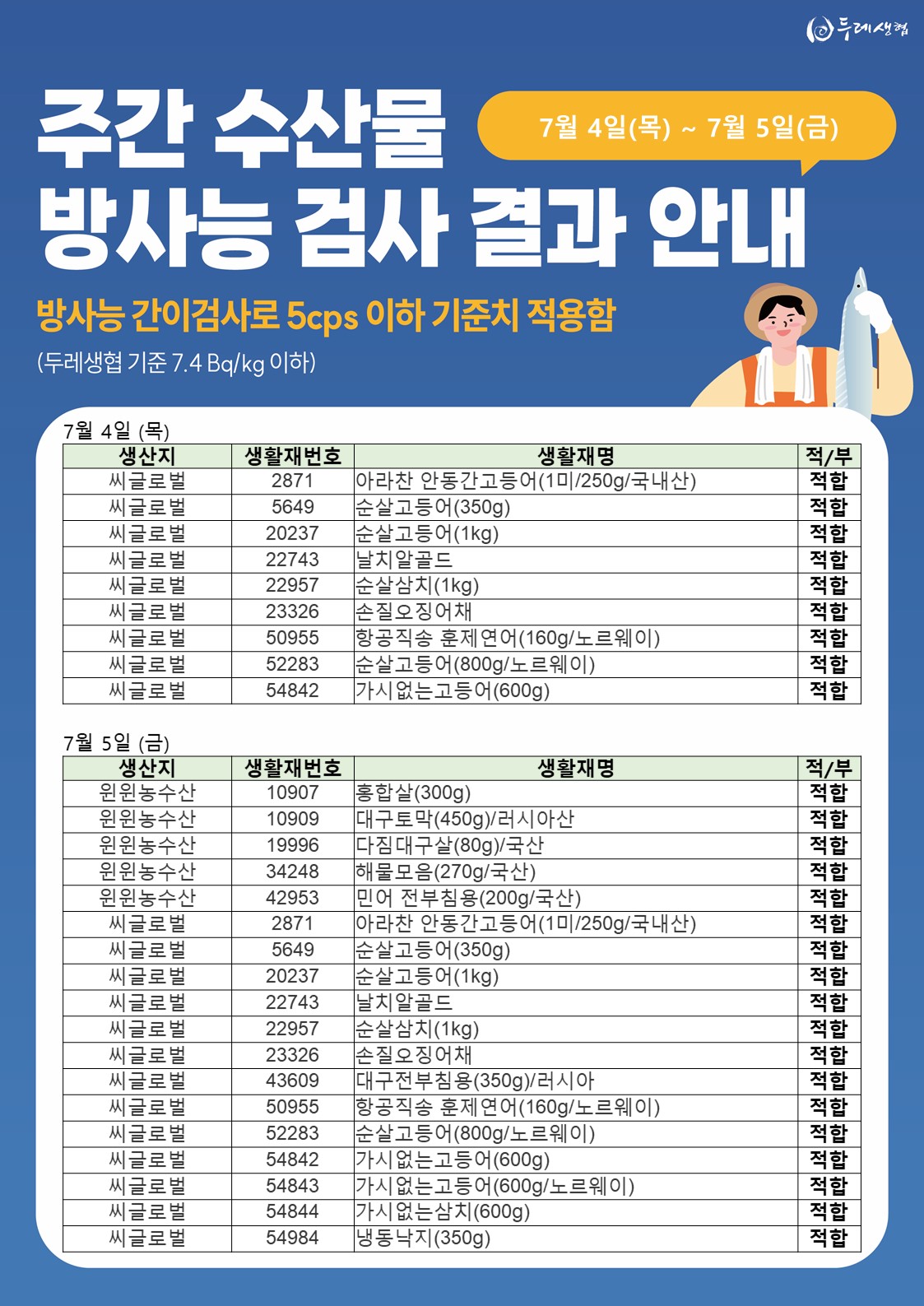 두레생협

주간 수산물
방사능 검사 결과 안내

7월 4일(목) ~ 7월 5일(금)

방사능 간이검사로 5cps 이하 기준치 적용함

(두레생협 기준 7.4 Bq/kg 이하)

7월 4일 (목)

| 생산지 | 생활재번호 | 생활재명 | 적/부 |
|---|---|---|---|
| 씨글로벌 | 2871 | 아라찬 안동간고등어(1미/250g/국내산) | 적합 |
| 씨글로벌 | 5649 | 순살고등어(350g) | 적합 |
| 씨글로벌 | 20237 | 순살고등어(1kg) | 적합 |
| 씨글로벌 | 22743 | 날치알골드 | 적합 |
| 씨글로벌 | 22957 | 순살삼치(1kg) | 적합 |
| 씨글로벌 | 23326 | 손질오징어채 | 적합 |
| 씨글로벌 | 50955 | 항공직송 훈제연어(160g/노르웨이) | 적합 |
| 씨글로벌 | 52283 | 순살고등어(800g/노르웨이) | 적합 |
| 씨글로벌 | 54842 | 가시없는고등어(600g) | 적합 |

7월 5일 (금)

| 생산지 | 생활재번호 | 생활재명 | 적/부 |
|---|---|---|---|
| 윈윈농수산 | 10907 | 홍합살(300g) | 적합 |
| 윈윈농수산 | 10909 | 대구토막(450g)/러시아산 | 적합 |
| 윈윈농수산 | 19996 | 다짐대구살(80g)/국산 | 적합 |
| 윈윈농수산 | 34248 | 해물모음(270g/국산) | 적합 |
| 윈윈농수산 | 42953 | 민어 전부침용(200g/국산) | 적합 |
| 씨글로벌 | 2871 | 아라찬 안동간고등어(1미/250g/국내산) | 적합 |
| 씨글로벌 | 5649 | 순살고등어(350g) | 적합 |
| 씨글로벌 | 20237 | 순살고등어(1kg) | 적합 |
| 씨글로벌 | 22743 | 날치알골드 | 적합 |
| 씨글로벌 | 22957 | 순살삼치(1kg) | 적합 |
| 씨글로벌 | 23326 | 손질오징어채 | 적합 |
| 씨글로벌 | 43609 | 대구전부침용(350g)/러시아 | 적합 |
| 씨글로벌 | 50955 | 항공직송 훈제연어(160g/노르웨이) | 적합 |
| 씨글로벌 | 52283 | 순살고등어(800g/노르웨이) | 적합 |
| 씨글로벌 | 54842 | 가시없는고등어(600g) | 적합 |
| 씨글로벌 | 54843 | 가시없는고등어(600g/노르웨이) | 적합 |
| 씨글로벌 | 54844 | 가시없는삼치(600g) | 적합 |
| 씨글로벌 | 54984 | 냉동낙지(350g) | 적합 |